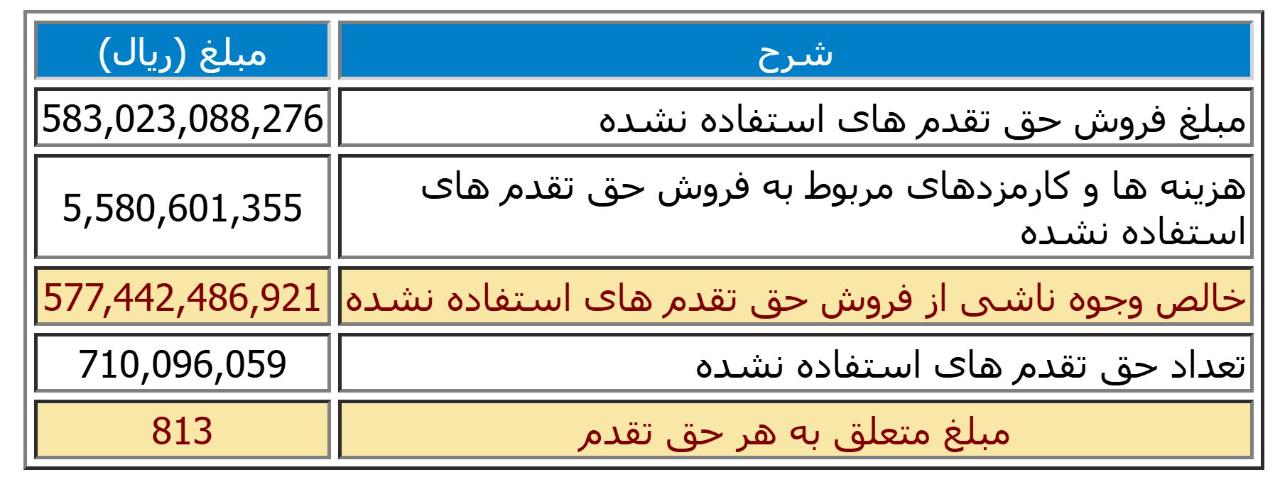 | شرح | مبلغ (ریال) |
|---|---|
| مبلغ فروش حق تقدم های استفاده نشده | 583,023,088,276 |
| هزینه ها و کارمزدهای مربوط به فروش حق تقدم های استفاده نشده | 5,580,601,355 |
| خالص وجوه ناشی از فروش حق تقدم های استفاده نشده | 577,442,486,921 |
| تعداد حق تقدم های استفاده نشده | 710,096,059 |
| مبلغ متعلق به هر حق تقدم | 813 |